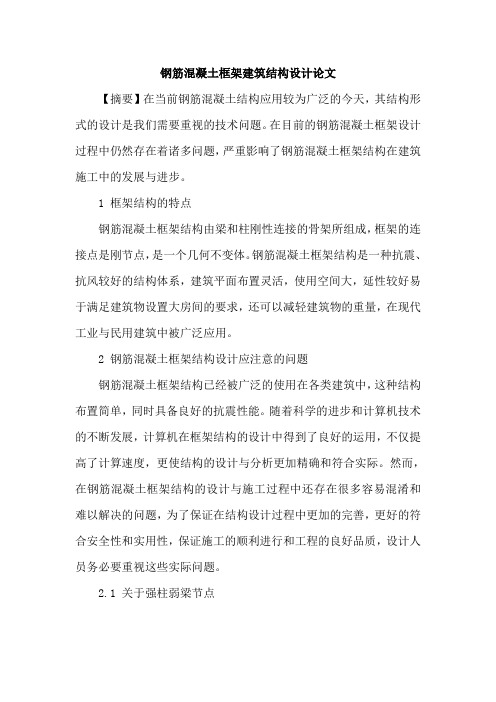 钢筋混凝土框架建筑结构设计论文

【摘要】在当前钢筋混凝土结构应用较为广泛的今天，其结构形式的设计是我们需要重视的技术问题。在目前的钢筋混凝土框架设计过程中仍然存在着诸多问题，严重影响了钢筋混凝土框架结构在建筑施工中的发展与进步。

1 框架结构的特点

钢筋混凝土框架结构由梁和柱刚性连接的骨架所组成，框架的连接点是刚节点，是一个几何不变体。钢筋混凝土框架结构是一种抗震、抗风较好的结构体系，建筑平面布置灵活，使用空间大，延性较好易于满足建筑物设置大房间的要求，还可以减轻建筑物的重量，在现代工业与民用建筑中被广泛应用。

2 钢筋混凝土框架结构设计应注意的问题

钢筋混凝土框架结构已经被广泛的使用在各类建筑中，这种结构布置简单，同时具备良好的抗震性能。随着科学的进步和计算机技术的不断发展，计算机在框架结构的设计中得到了良好的运用，不仅提高了计算速度，更使结构的设计与分析更加精确和符合实际。然而，在钢筋混凝土框架结构的设计与施工过程中还存在很多容易混淆和难以解决的问题，为了保证在结构设计过程中更加的完善，更好的符合安全性和实用性，保证施工的顺利进行和工程的良好品质，设计人员务必要重视这些实际问题。

2.1 关于强柱弱梁节点